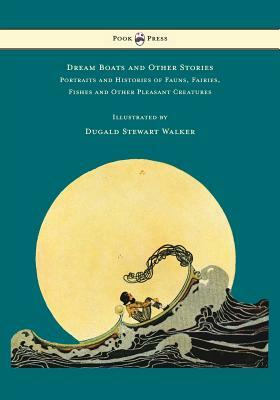 Pook Press

Dream Boats and Other Stories

Portraits and Histories of Fauns, Fairies, Fishes and Other Pleasant Creatures

Illustrated by

Dugald Stewart Walker